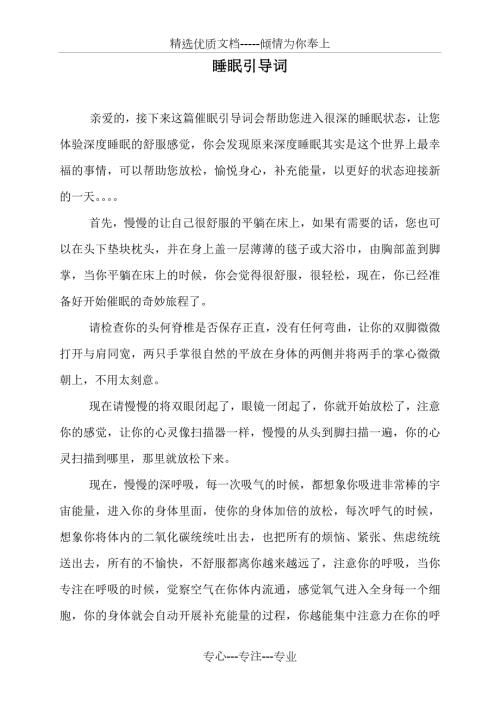 精选优质文档-----倾情为你奉上

睡眠引导词

亲爱的，接下来这篇催眠引导词会帮助您进入很深的睡眠状态，让您体验深度睡眠的舒服感觉，你会发现原来深度睡眠其实是这个世界上最幸福的事情，可以帮助您放松，愉悦身心，补充能量，以更好的状态迎接新的一天。。。。

首先，慢慢的让自己很舒服的平躺在床上，如果有需要的话，您也可以在头下垫块枕头，并在身上盖一层薄薄的毯子或大浴巾，由胸部盖到脚掌，当你平躺在床上的时候，你会觉得很舒服，很轻松，现在，你已经准备好开始催眠的奇妙旅程了。

请检查你的头何脊椎是否保存正直，没有任何弯曲，让你的双脚微微打开与肩同宽，两只手掌很自然的平放在身体的两侧并将两手的掌心微微朝上，不用太刻意。

现在请慢慢的将双眼闭起了，眼镜一闭起了，你就开始放松了，注意你的感觉，让你的心灵像扫描器一样，慢慢的从头到脚扫描一遍，你的心灵扫描到哪里，那里就放松下来。

现在，慢慢的深呼吸，每一次吸气的时候，都想象你吸进非常棒的宇宙能量，进入你的身体里面，使你的身体加倍的放松，每次呼气的时候，想象你将体内的二氧化碳统统吐出去，也把所有的烦恼、紧张、焦虑统统送出去，所有的不愉快，不舒服都离你越来越远了，注意你的呼吸，当你专注在呼吸的时候，觉察空气在你体内流通，感觉氧气进入全身每一个细胞，你的身体就会自动开展补充能量的过程，你越能集中注意力在你的呼

专心---专注---专业